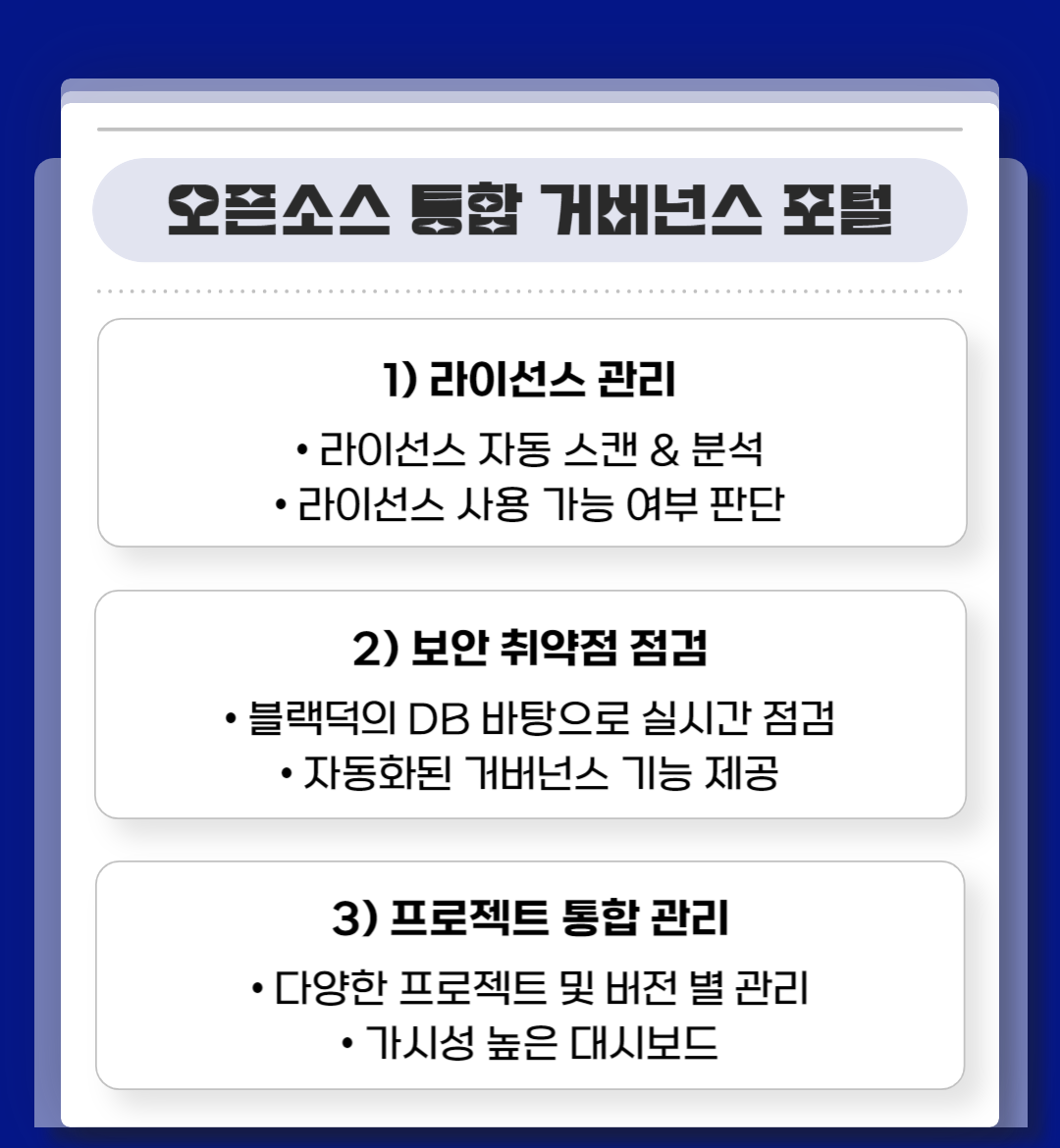 오픈소스 통합 거버넌스 포털

1) 라이선스 관리

• 라이선스 자동 스캔 & 분석
• 라이선스 사용 가능 여부 판단

2) 보안 취약점 점검

• 블랙덕의 DB 바탕으로 실시간 점검
• 자동화된 거버넌스 기능 제공

3) 프로젝트 통합 관리

• 다양한 프로젝트 및 버전 별 관리
• 가시성 높은 대시보드